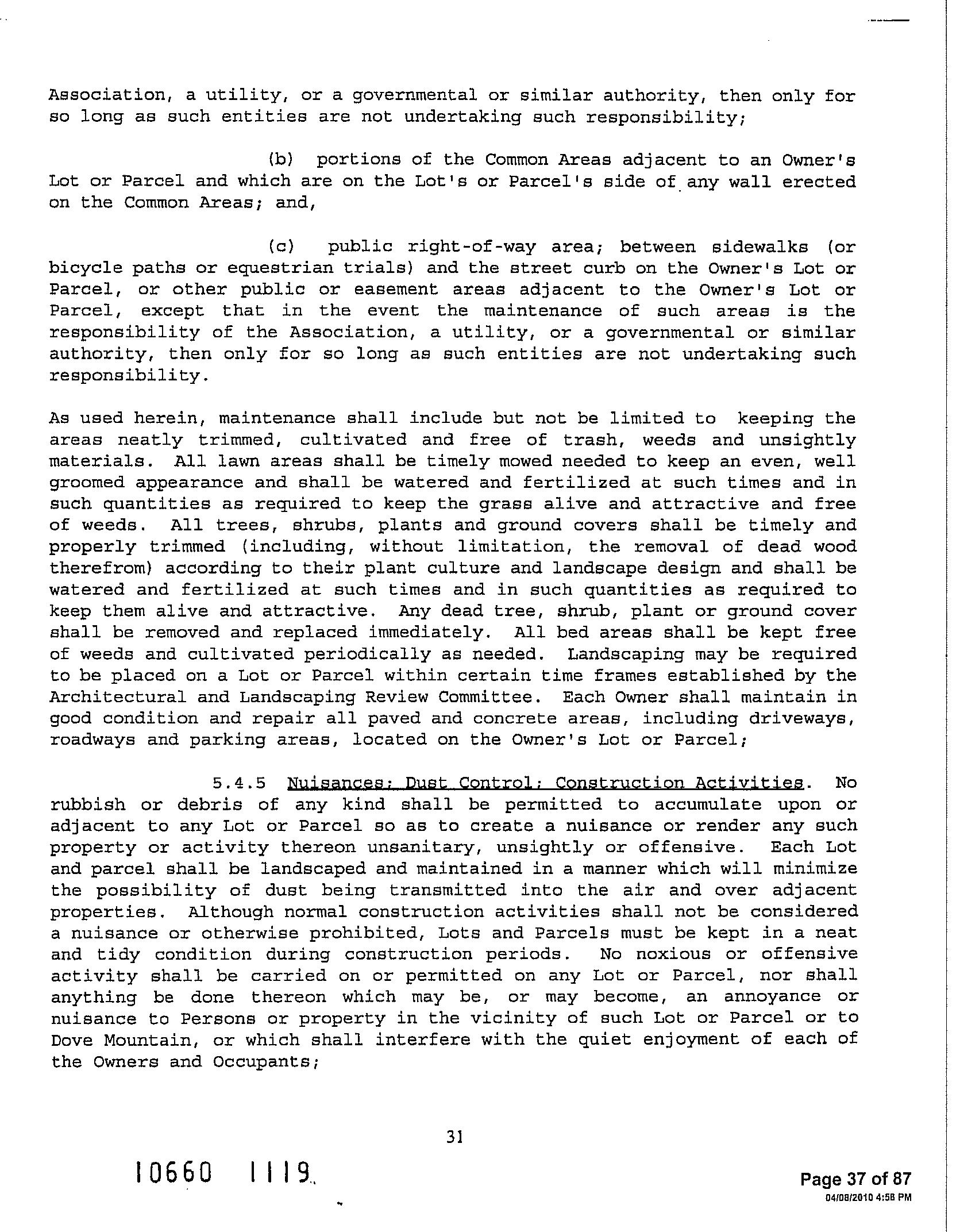 Association, a utility, or a governmental or similar authority, then only for so long as such entities are not undertaking such responsibility;

(b) portions of the Common Areas adjacent to an Owner's Lot or Parcel and which are on the Lot's or Parcel's side of any wall erected on the Common Areas; and,

(c) public right-of-way area; between sidewalks (or bicycle paths or equestrian trials) and the street curb on the Owner's Lot or Parcel, or other public or easement areas adjacent to the Owner's Lot or Parcel, except that in the event the maintenance of such areas is the responsibility of the Association, a utility, or a governmental or similar authority, then only for so long as such entities are not undertaking such responsibility.

As used herein, maintenance shall include but not be limited to keeping the areas neatly trimmed, cultivated and free of trash, weeds and unsightly materials. All lawn areas shall be timely mowed needed to keep an even, well groomed appearance and shall be watered and fertilized at such times and in such quantities as required to keep the grass alive and attractive and free of weeds. All trees, shrubs, plants and ground covers shall be timely and properly trimmed (including, without limitation, the removal of dead wood therefrom) according to their plant culture and landscape design and shall be watered and fertilized at such times and in such quantities as required to keep them alive and attractive. Any dead tree, shrub, plant or ground cover shall be removed and replaced immediately. All bed areas shall be kept free of weeds and cultivated periodically as needed. Landscaping may be required to be placed on a Lot or Parcel within certain time frames established by the Architectural and Landscaping Review Committee. Each Owner shall maintain in good condition and repair all paved and concrete areas, including driveways, roadways and parking areas, located on the Owner's Lot or Parcel;

5.4.5 Nuisances; Dust Control; Construction Activities. No rubbish or debris of any kind shall be permitted to accumulate upon or adjacent to any Lot or Parcel so as to create a nuisance or render any such property or activity thereon unsanitary, unsightly or offensive. Each Lot and parcel shall be landscaped and maintained in a manner which will minimize the possibility of dust being transmitted into the air and over adjacent properties. Although normal construction activities shall not be considered a nuisance or otherwise prohibited, Lots and Parcels must be kept in a neat and tidy condition during construction periods. No noxious or offensive activity shall be carried on or permitted on any Lot or Parcel, nor shall anything be done thereon which may be, or may become, an annoyance or nuisance to Persons or property in the vicinity of such Lot or Parcel or to Dove Mountain, or which shall interfere with the quiet enjoyment of each of the Owners and Occupants;

31

10660 1119

Page 37 of 87
04/08/2010 4:58 PM